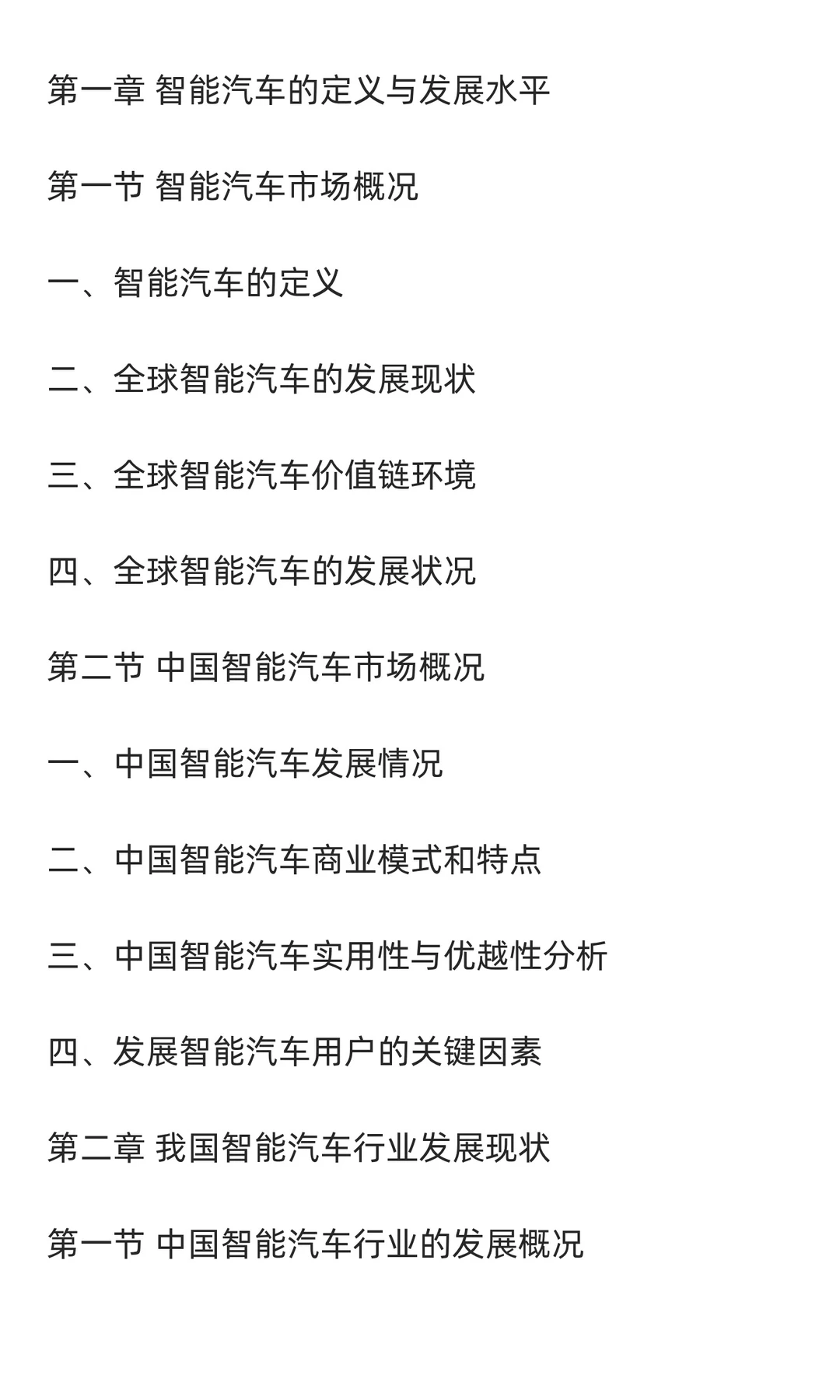 第一章 智能汽车的定义与发展水平

第一节 智能汽车市场概况

一、智能汽车的定义

二、全球智能汽车的发展现状

三、全球智能汽车价值链环境

四、全球智能汽车的发展状况

第二节 中国智能汽车市场概况

一、中国智能汽车发展情况

二、中国智能汽车商业模式和特点

三、中国智能汽车实用性与优越性分析

四、发展智能汽车用户的关键因素

第二章 我国智能汽车行业发展现状

第一节 中国智能汽车行业的发展概况